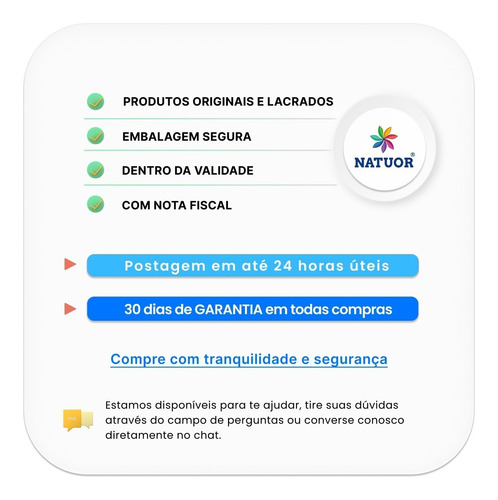 PRODUTOS ORIGINAIS E LACRADOS

EMBALAGEM SEGURA

DENTRO DA VALIDADE

COM NOTA FISCAL

NATUOR®

Postagem em até 24 horas úteis

30 dias de GARANTIA em todas compras

Compre com tranquilidade e segurança

Estamos disponíveis para te ajudar, tire suas dúvidas através do campo de perguntas ou converse conosco diretamente no chat.